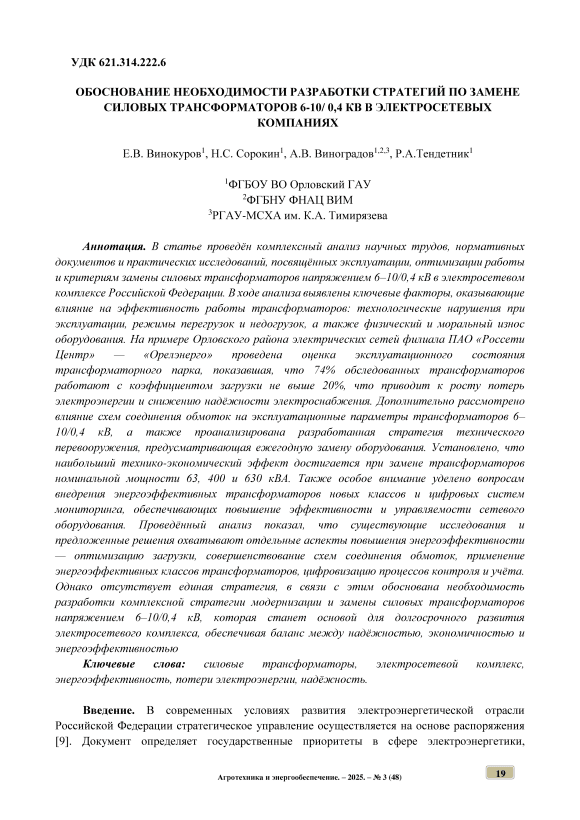 УДК 621.314.222.6

ОБОСНОВАНИЕ НЕОБХОДИМОСТИ РАЗРАБОТКИ СТРАТЕГИЙ ПО ЗАМЕНЕ СИЛОВЫХ ТРАНСФОРМАТОРОВ 6-10/ 0,4 КВ В ЭЛЕКТРОСЕТЕВЫХ КОМПАНИЯХ

Е.В. Винокуров$^1$, Н.С. Сорокин$^1$, А.В. Виноградов$^{1,2,3}$, Р.А.Тендетник$^1$

$^1$ФГБОУ ВО Орловский ГАУ
$^2$ФГБНУ ФНАЦ ВИМ
$^3$РГАУ-МСХА им. К.А. Тимирязева

Аннотация. В статье проведён комплексный анализ научных трудов, нормативных документов и практических исследований, посвящённых эксплуатации, оптимизации работы и критериям замены силовых трансформаторов напряжением 6–10/0,4 кВ в электросетевом комплексе Российской Федерации. В ходе анализа выявлены ключевые факторы, оказывающие влияние на эффективность работы трансформаторов: технологические нарушения при эксплуатации, режимы перегрузок и недогрузок, а также физический и моральный износ оборудования. На примере Орловского района электрических сетей филиала ПАО «Россети Центр» — «Орелэнерго» проведена оценка эксплуатационного состояния трансформаторного парка, показавшая, что 74% обследованных трансформаторов работают с коэффициентом загрузки не выше 20%, что приводит к росту потерь электроэнергии и снижению надёжности электроснабжения. Дополнительно рассмотрено влияние схем соединения обмоток на эксплуатационные параметры трансформаторов 6–10/0,4 кВ, а также проанализирована разработанная стратегия технического перевооружения, предусматривающая ежегодную замену оборудования. Установлено, что наибольший технико-экономический эффект достигается при замене трансформаторов номинальной мощности 63, 400 и 630 кВА. Также особое внимание уделено вопросам внедрения энергоэффективных трансформаторов новых классов и цифровых систем мониторинга, обеспечивающих повышение эффективности и управляемости сетевого оборудования. Проведённый анализ показал, что существующие исследования и предложенные решения охватывают отдельные аспекты повышения энергоэффективности — оптимизацию загрузки, совершенствование схем соединения обмоток, применение энергоэффективных классов трансформаторов, цифровизацию процессов контроля и учёта. Однако отсутствует единая стратегия, в связи с этим обоснована необходимость разработки комплексной стратегии модернизации и замены силовых трансформаторов напряжением 6–10/0,4 кВ, которая станет основой для долгосрочного развития электросетевого комплекса, обеспечивая баланс между надёжностью, экономичностью и энергоэффективностью

Ключевые слова: силовые трансформаторы, электросетевой комплекс, энергоэффективность, потери электроэнергии, надёжность.

Введение. В современных условиях развития электроэнергетической отрасли Российской Федерации стратегическое управление осуществляется на основе распоряжения [9]. Документ определяет государственные приоритеты в сфере электроэнергетики,

Агротехника и энергообеспечение. – 2025. – № 3 (48)

19